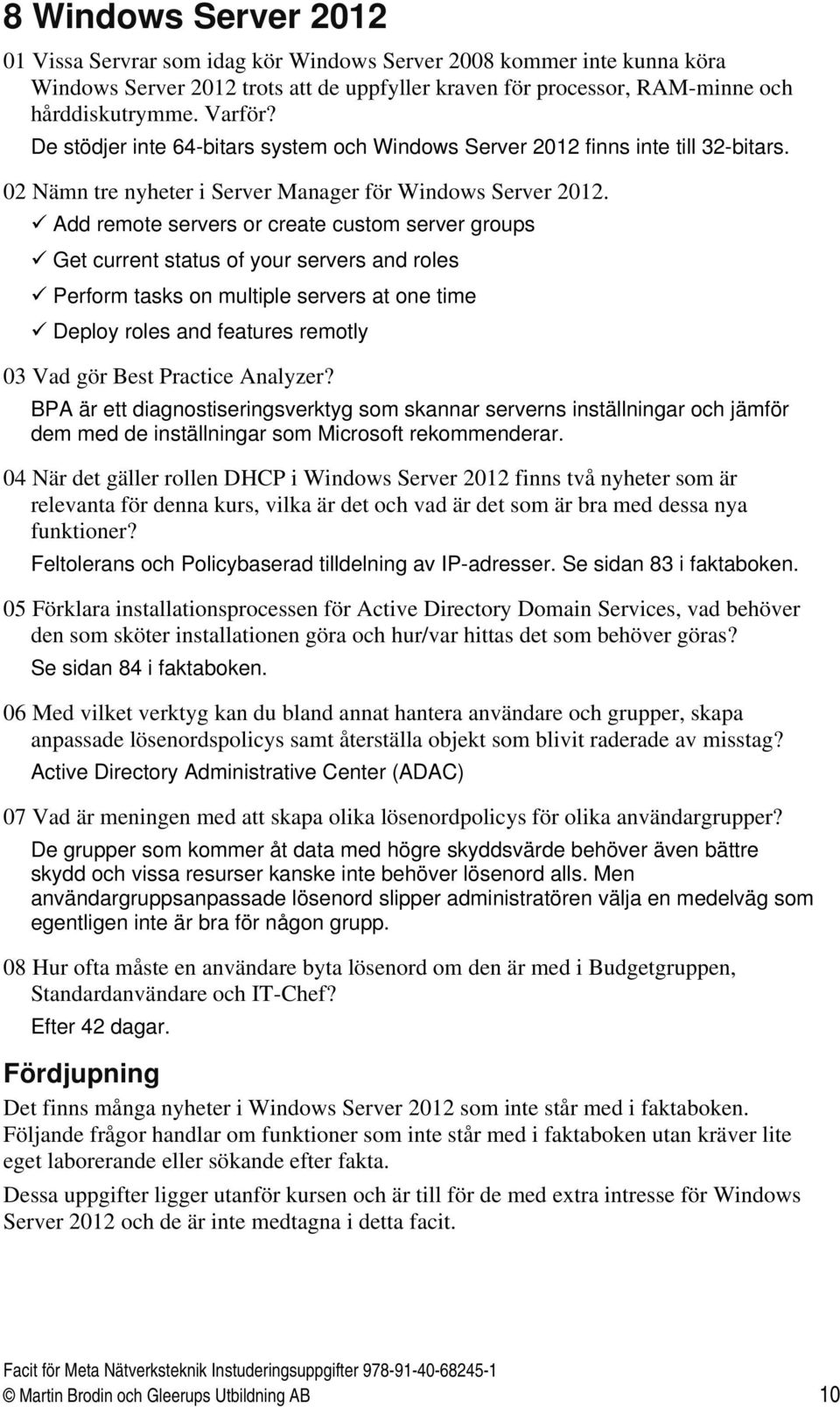 8 Windows Server 2012

01 Vissa Servrar som idag kör Windows Server 2008 kommer inte kunna köra Windows Server 2012 trots att de uppfyller kraven för processor, RAM-minne och hårddiskutrymme. Varför?
De stödjer inte 64-bitars system och Windows Server 2012 finns inte till 32-bitars.

02 Nämn tre nyheter i Server Manager för Windows Server 2012.
✓ Add remote servers or create custom server groups
✓ Get current status of your servers and roles
✓ Perform tasks on multiple servers at one time
✓ Deploy roles and features remotly

03 Vad gör Best Practice Analyzer?
BPA är ett diagnostiseringsverktyg som skannar serverns inställningar och jämför dem med de inställningar som Microsoft rekommenderar.

04 När det gäller rollen DHCP i Windows Server 2012 finns två nyheter som är relevanta för denna kurs, vilka är det och vad är det som är bra med dessa nya funktioner?
Feltolerans och Policybaserad tilldelning av IP-adresser. Se sidan 83 i faktaboken.

05 Förklara installationsprocessen för Active Directory Domain Services, vad behöver den som sköter installationen göra och hur/var hittas det som behöver göras?
Se sidan 84 i faktaboken.

06 Med vilket verktyg kan du bland annat hantera användare och grupper, skapa anpassade lösenordspolicys samt återställa objekt som blivit raderade av misstag?
Active Directory Administrative Center (ADAC)

07 Vad är meningen med att skapa olika lösenordpolicys för olika användargrupper?
De grupper som kommer åt data med högre skyddsvärde behöver även bättre skydd och vissa resurser kanske inte behöver lösenord alls. Men användargruppsanpassade lösenord slipper administratören välja en medelväg som egentligen inte är bra för någon grupp.

08 Hur ofta måste en användare byta lösenord om den är med i Budgetgruppen, Standardanvändare och IT-Chef?
Efter 42 dagar.

Fördjupning

Det finns många nyheter i Windows Server 2012 som inte står med i faktaboken. Följande frågor handlar om funktioner som inte står med i faktaboken utan kräver lite eget laborerande eller sökande efter fakta.

Dessa uppgifter ligger utanför kursen och är till för de med extra intresse för Windows Server 2012 och de är inte medtagna i detta facit.

Facit för Meta Nätverksteknik Instuderingsuppgifter 978-91-40-68245-1
© Martin Brodin och Gleerups Utbildning AB 10